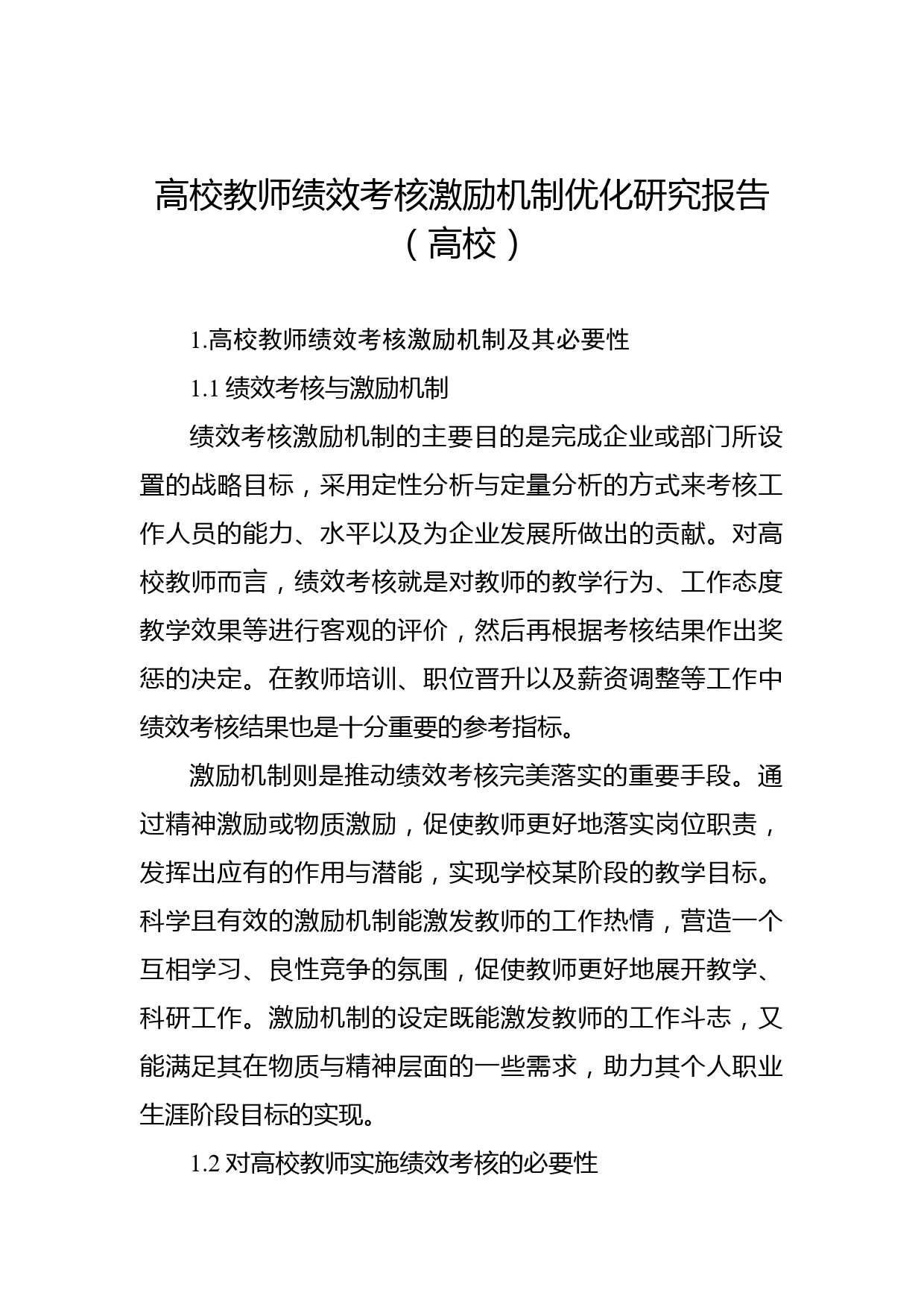 高校教师绩效考核激励机制优化研究报告（高校）

1.高校教师绩效考核激励机制及其必要性

1.1 绩效考核与激励机制

绩效考核激励机制的主要目的是完成企业或部门所设置的战略目标，采用定性分析与定量分析的方式来考核工作人员的能力、水平以及为企业发展所做出的贡献。对高校教师而言，绩效考核就是对教师的教学行为、工作态度教学效果等进行客观的评价，然后再根据考核结果作出奖惩的决定。在教师培训、职位晋升以及薪资调整等工作中绩效考核结果也是十分重要的参考指标。

激励机制则是推动绩效考核完美落实的重要手段。通过精神激励或物质激励，促使教师更好地落实岗位职责，发挥出应有的作用与潜能，实现学校某阶段的教学目标。科学且有效的激励机制能激发教师的工作热情，营造一个互相学习、良性竞争的氛围，促使教师更好地展开教学、科研工作。激励机制的设定既能激发教师的工作斗志，又能满足其在物质与精神层面的一些需求，助力其个人职业生涯阶段目标的实现。

1.2 对高校教师实施绩效考核的必要性